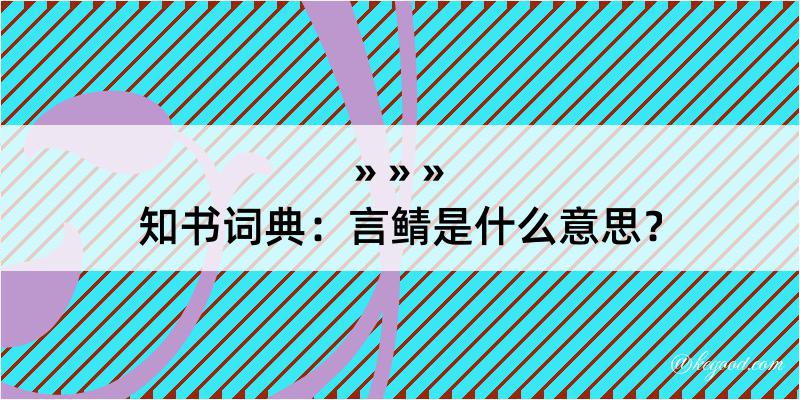 » » »
知书词典：言鲭是什么意思？

@kegood.com